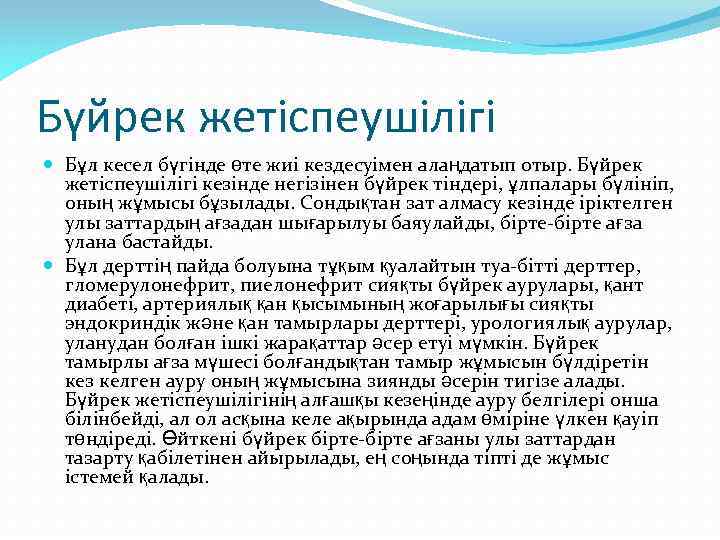 Бүйрек жетіспеушілігі

Бұл кесел бүгінде өте жиі кездесуімен алаңдатып отыр. Бүйрек жетіспеушілігі кезінде негізінен бүйрек тіндері, ұлпалары бүлініп, оның жұмысы бұзылады. Сондықтан зат алмасу кезінде іріктелген улы заттардың ағзадан шығарылуы баяулайды, бірте-бірте ағза улана бастайды.

Бұл дерттің пайда болуына тұқым қуалайтын туа-бітті дерттер, гломерулонефрит, пиелонефрит сияқты бүйрек аурулары, қант диабеті, артериялық қан қысымының жоғарылығы сияқты эндокриндік және қан тамырлары дерттері, урологиялық аурулар, уланудан болған ішкі жарақаттар әсер етуі мүмкін. Бүйрек тамырлы ағза мүшесі болғандықтан тамыр жұмысын бүлдіретін кез келген ауру оның жұмысына зиянды әсерін тигізе алады. Бүйрек жетіспеушілігінің алғашқы кезеңінде ауру белгілері онша білінбейді, ал ол асқына келе ақырында адам өміріне үлкен қауіп төндіреді. Өйткені бүйрек бірте-бірте ағзаны улы заттардан тазарту қабілетінен айырылады, ең соңында тіпті де жұмыс істемей қалады.